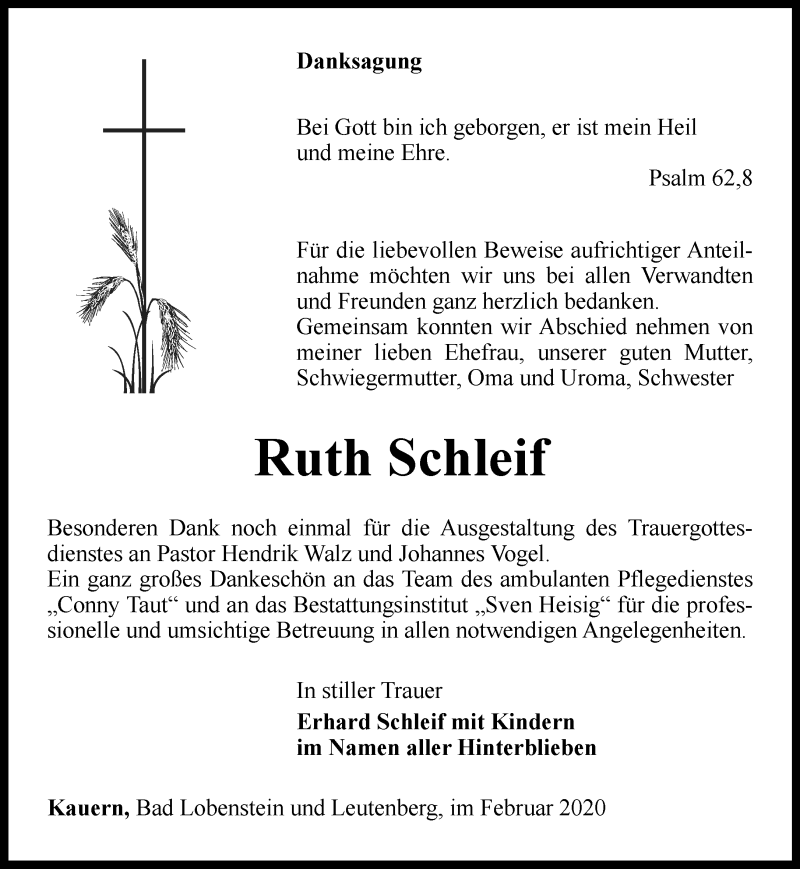 Danksagung

Bei Gott bin ich geborgen, er ist mein Heil und meine Ehre.
Psalm 62,8

Für die liebevollen Beweise aufrichtiger Anteilnahme möchten wir uns bei allen Verwandten und Freunden ganz herzlich bedanken.
Gemeinsam konnten wir Abschied nehmen von meiner lieben Ehefrau, unserer guten Mutter, Schwiegermutter, Oma und Uroma, Schwester

Ruth Schleif

Besonderen Dank noch einmal für die Ausgestaltung des Trauergottesdienstes an Pastor Hendrik Walz und Johannes Vogel.
Ein ganz großes Dankeschön an das Team des ambulanten Pflegedienstes „Conny Taut“ und an das Bestattungsinstitut „Sven Heisig“ für die professionelle und umsichtige Betreuung in allen notwendigen Angelegenheiten.

In stiller Trauer
Erhard Schleif mit Kindern
im Namen aller Hinterblieben

Kauern, Bad Lobenstein und Leutenberg, im Februar 2020